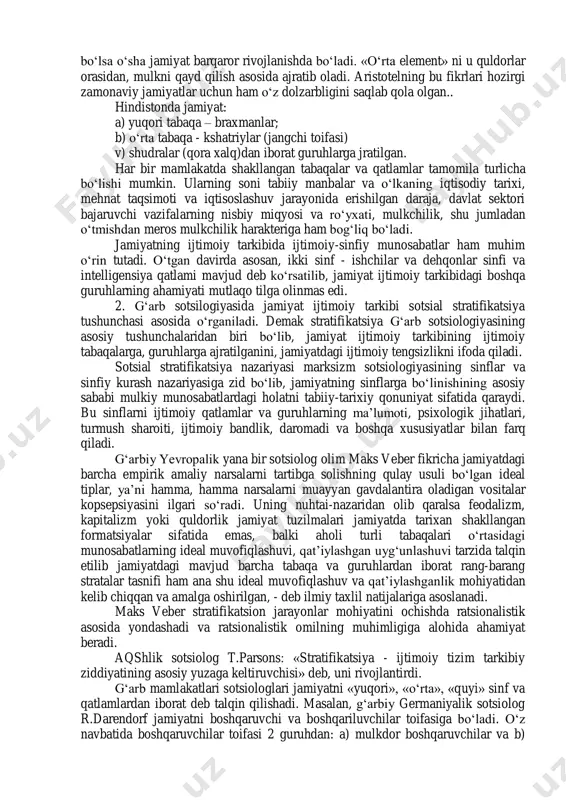 bo‘lsa o‘sha jamiyat barqaror rivojlanishda bo‘ladi. «O‘rta element» ni u quldorlar orasidan, mulkni qayd qilish asosida ajratib oladi. Aristotelning bu fikrlari hozirgi zamonaviy jamiyatlar uchun ham o‘z dolzarbligini saqlab qola olgan..

Hindistonda jamiyat:

a) yuqori tabaqa – braxmanlar;

b) o‘rta tabaqa - kshatriylar (jangchi toifasi)

v) shudralar (qora xalq)dan iborat guruhlarga jratilgan.

Har bir mamlakatda shakllangan tabaqalar va qatlamlar tamomila turlicha bo‘lishi mumkin. Ularning soni tabiiy manbalar va o‘lkaning iqtisodiy tarixi, mehnat taqsimoti va iqtisoslashuv jarayonida erishilgan daraja, davlat sektori bajaruvchi vazifalarning nisbiy miqyosi va ro‘yxati, mulkchilik, shu jumladan o‘tmishdan meros mulkchilik harakteriga ham bog‘liq bo‘ladi.

Jamiyatning ijtimoiy tarkibida ijtimoiy-sinfiy munosabatlar ham muhim o‘rin tutadi. O‘tgan davirda asosan, ikki sinf - ishchilar va dehqonlar sinfi va intelligensiya qatlami mavjud deb ko‘rsatilib, jamiyat ijtimoiy tarkibidagi boshqa guruhlarning ahamiyati mutlaqo tilga olinmas edi.

2. G‘arb sotsilogiyasida jamiyat ijtimoiy tarkibi sotsial stratifikatsiya tushunchasi asosida o‘rganiladi. Demak stratifikatsiya G‘arb sotsiologiyasining asosiy tushunchalaridan biri bo‘lib, jamiyat ijtimoiy tarkibining ijtimoiy tabaqalarga, guruhlarga ajratilganini, jamiyatdagi ijtimoiy tengsizlikni ifoda qiladi.

Sotsial stratifikatsiya nazariyasi marksizm sotsiologiyasining sinflar va sinfiy kurash nazariyasiga zid bo‘lib, jamiyatning sinflarga bo‘linishining asosiy sababi mulkiy munosabatlardagi holatni tabiiy-tarixiy qonuniyat sifatida qaraydi. Bu sinflarni ijtimoiy qatlamlar va guruhlarning ma’lumoti, psixologik jihatlari, turmush sharoiti, ijtimoiy bandlik, daromadi va boshqa xususiyatlar bilan farq qiladi.

G‘arbiy Yevropalik yana bir sotsiolog olim Maks Veber fikricha jamiyatdagi barcha empirik amaliy narsalarni tartibga solishning qulay usuli bo‘lgan ideal tiplar, ya’ni hamma, hamma narsalarni muayyan gavdalantira oladigan vositalar kopsepsiyasini ilgari so‘radi. Uning nuhtai-nazaridan olib qaralsa feodalizm, kapitalizm yoki quldorlik jamiyat tuzilmalari jamiyatda tarixan shakllangan formatsiyalar sifatida emas, balki aholi turli tabaqalari o‘rtasidagi munosabatlarning ideal muvofiqlashuvi, qat’iylashgan uyg‘unlashuvi tarzida talqin etilib jamiyatdagi mavjud barcha tabaqa va guruhlardan iborat rang-barang stratalar tasnifi ham ana shu ideal muvofiqlashuv va qat’iylashganlik mohiyatidan kelib chiqqan va amalga oshirilgan, - deb ilmiy taxlil natijalariga asoslanadi.

Maks Veber stratifikatsion jarayonlar mohiyatini ochishda ratsionalistik asosida yondashadi va ratsionalistik omilning muhimligiga alohida ahamiyat beradi.

AQShlik sotsiolog T.Parsons: «Stratifikatsiya - ijtimoiy tizim tarkibiy ziddiyatining asosiy yuzaga keltiruvchisi» deb, uni rivojlantirdi.

G‘arb mamlakatlari sotsiologlari jamiyatni «yuqori», «o‘rta», «quyi» sinf va qatlamlardan iborat deb talqin qilishadi. Masalan, g‘arbiy Germaniyalik sotsiolog R.Darendorf jamiyatni boshqaruvchi va boshqariluvchilar toifasiga bo‘ladi. O‘z navbatida boshqaruvchilar toifasi 2 guruhdan: a) mulkdor boshqaruvchilar va b)